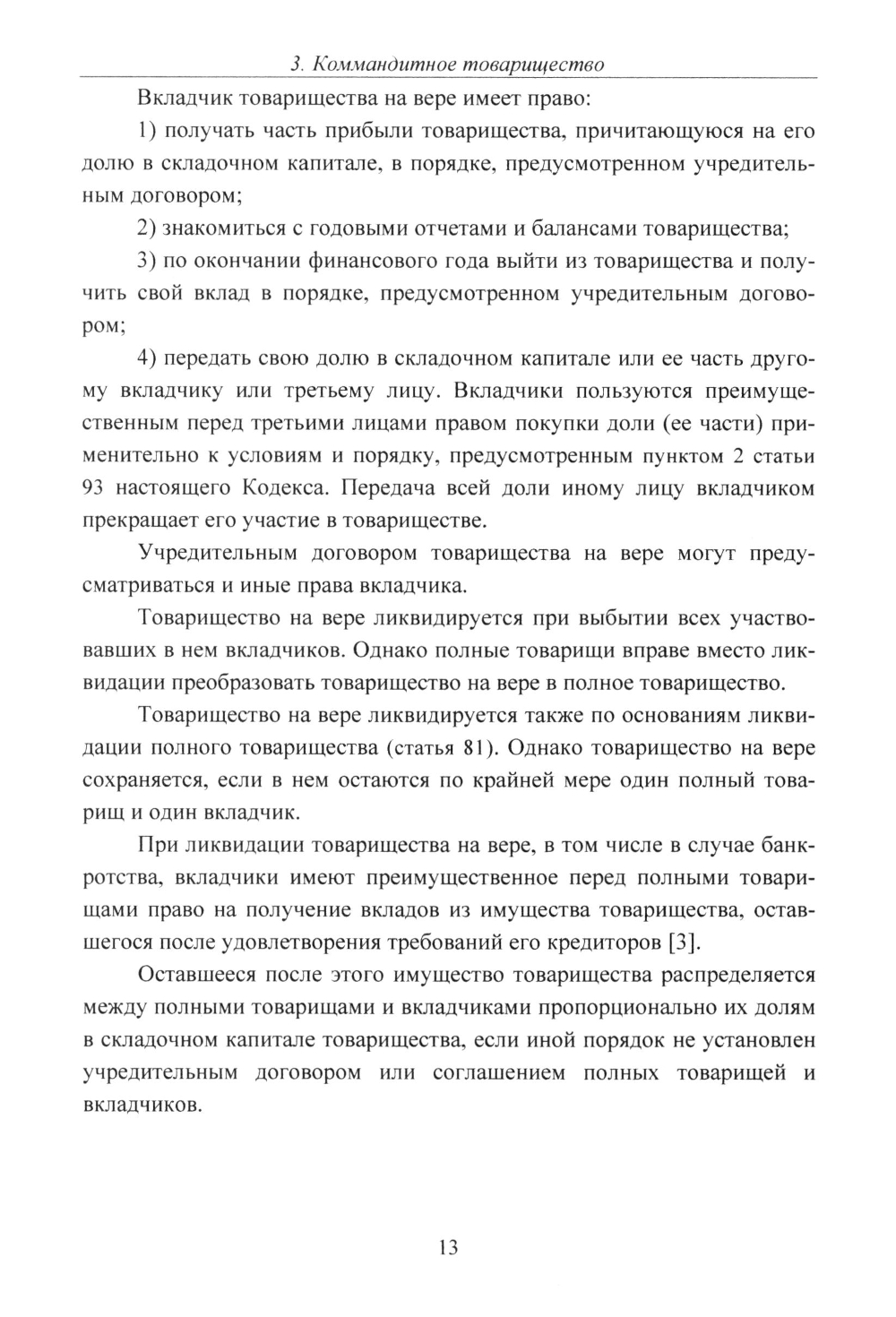 3. Коммандитное товарищество

Вкладчик товарищества на вере имеет право:

1) получать часть прибыли товарищества, причитающуюся на его долю в складочном капитале, в порядке, предусмотренном учредительным договором;

2) знакомиться с годовыми отчетами и балансами товарищества;

3) по окончании финансового года выйти из товарищества и получить свой вклад в порядке, предусмотренном учредительным договором;

4) передать свою долю в складочном капитале или ее часть другому вкладчику или третьему лицу. Вкладчики пользуются преимущественным перед третьими лицами правом покупки доли (ее части) применительно к условиям и порядку, предусмотренным пунктом 2 статьи 93 настоящего Кодекса. Передача всей доли иному лицу вкладчиком прекращает его участие в товариществе.

Учредительным договором товарищества на вере могут предусматриваться и иные права вкладчика.

Товарищество на вере ликвидируется при выбытии всех участвовавших в нем вкладчиков. Однако полные товарищи вправе вместо ликвидации преобразовать товарищество на вере в полное товарищество.

Товарищество на вере ликвидируется также по основаниям ликвидации полного товарищества (статья 81). Однако товарищество на вере сохраняется, если в нем остаются по крайней мере один полный товарищ и один вкладчик.

При ликвидации товарищества на вере, в том числе в случае банкротства, вкладчики имеют преимущественное перед полными товарищами право на получение вкладов из имущества товарищества, оставшегося после удовлетворения требований его кредиторов [3].

Оставшееся после этого имущество товарищества распределяется между полными товарищами и вкладчиками пропорционально их долям в складочном капитале товарищества, если иной порядок не установлен учредительным договором или соглашением полных товарищей и вкладчиков.

13